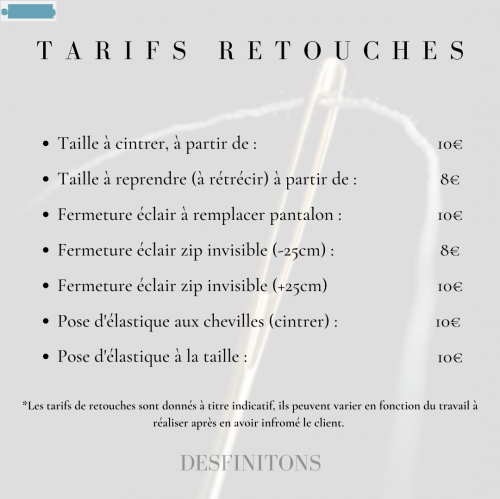 TARIFS RETOUCHES

- Taille à cintrer, à partir de : 10€
- Taille à reprendre (à rétrécir) à partir de : 8€
- Fermeture éclair à remplacer pantalon : 10€
- Fermeture éclair zip invisible (-25cm) : 8€
- Fermeture éclair zip invisible (+25cm) 10€
- Pose d'élastique aux chevilles (cintrer) : 10€
- Pose d'élastique à la taille : 10€

*Les tarifs de retouches sont donnés à titre indicatif, ils peuvent varier en fonction du travail à réaliser après en avoir infromé le client.

DESFINITONS